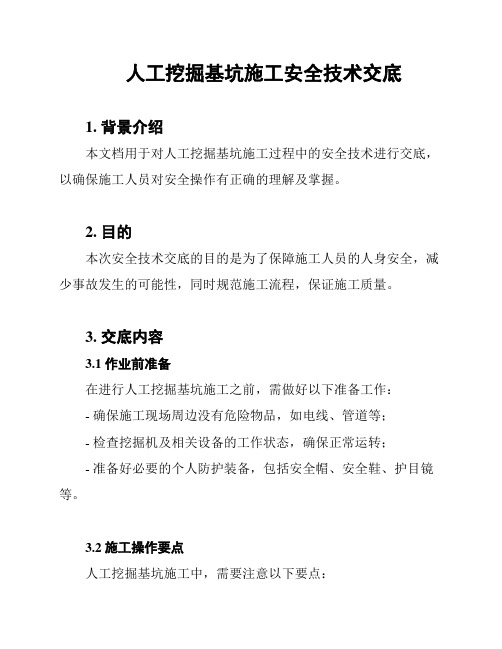 人工挖掘基坑施工安全技术交底

1. 背景介绍

本文档用于对人工挖掘基坑施工过程中的安全技术进行交底，以确保施工人员对安全操作有正确的理解及掌握。

2. 目的

本次安全技术交底的目的是为了保障施工人员的人身安全，减少事故发生的可能性，同时规范施工流程，保证施工质量。

3. 交底内容

3.1 作业前准备

在进行人工挖掘基坑施工之前，需做好以下准备工作：

- 确保施工现场周边没有危险物品，如电线、管道等；

- 检查挖掘机及相关设备的工作状态，确保正常运转；

- 准备好必要的个人防护装备，包括安全帽、安全鞋、护目镜等。

3.2 施工操作要点

人工挖掘基坑施工中，需要注意以下要点：